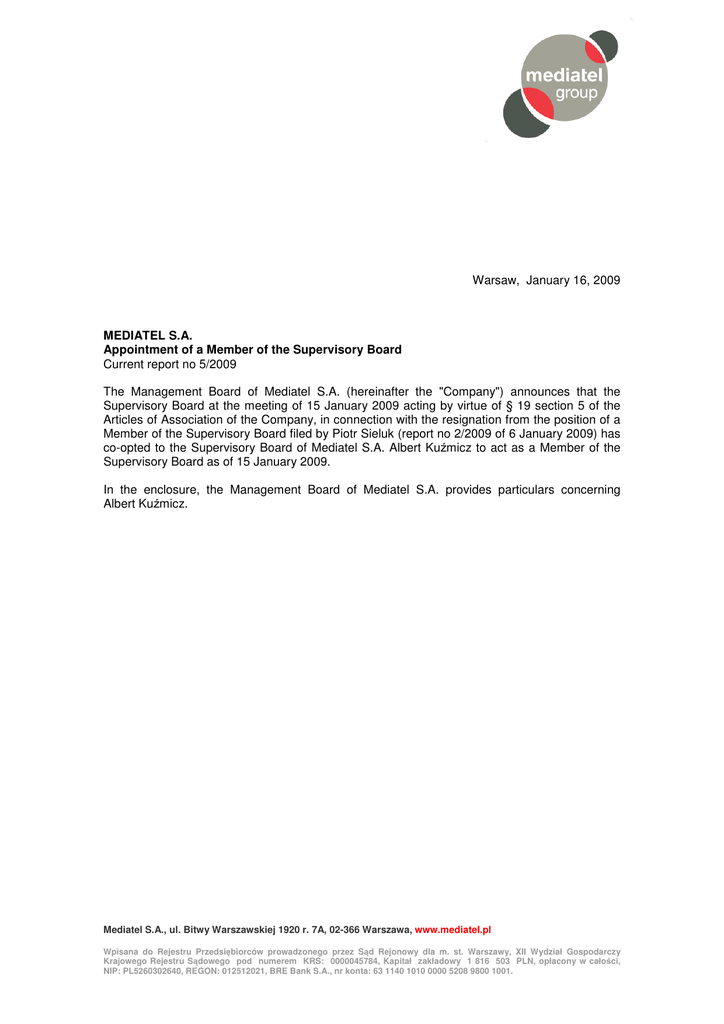 mediatel group

Warsaw, January 16, 2009

MEDIATEL S.A.
Appointment of a Member of the Supervisory Board
Current report no 5/2009

The Management Board of Mediatel S.A. (hereinafter the "Company") announces that the Supervisory Board at the meeting of 15 January 2009 acting by virtue of § 19 section 5 of the Articles of Association of the Company, in connection with the resignation from the position of a Member of the Supervisory Board filed by Piotr Sieluk (report no 2/2009 of 6 January 2009) has co-opted to the Supervisory Board of Mediatel S.A. Albert Kuźmicz to act as a Member of the Supervisory Board as of 15 January 2009.

In the enclosure, the Management Board of Mediatel S.A. provides particulars concerning Albert Kuźmicz.

Mediatel S.A., ul. Bitwy Warszawskiej 1920 r. 7A, 02-366 Warszawa, www.mediatel.pl

Wpisana do Rejestru Przedsiębiorców prowadzonego przez Sąd Rejonowy dla m. st. Warszawy, XII Wydział Gospodarczy Krajowego Rejestru Sądowego pod numerem KRS: 0000045784, Kapitał zakładowy 1 816 503 PLN, opłacony w całości, NIP: PL5260302640, REGON: 012512021, BRE Bank S.A., nr konta: 63 1140 1010 0000 5208 9800 1001.